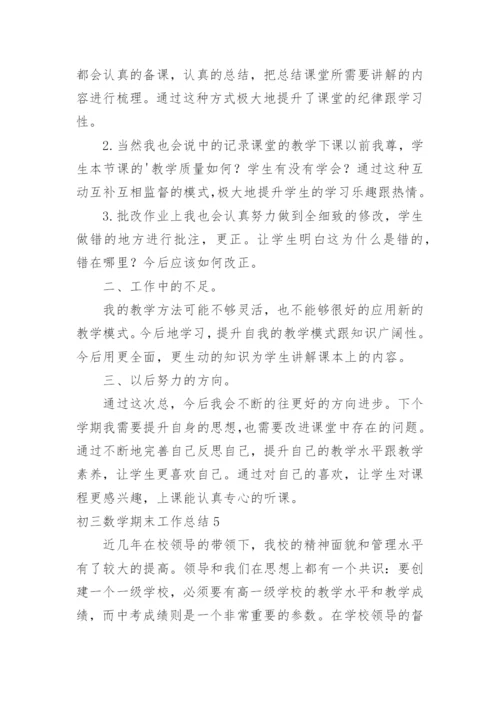 都会认真的备课，认真的总结，把总结课堂所需要讲解的内容进行梳理。通过这种方式极大地提升了课堂的纪律跟学习性。

2.当然我也会说中的记录课堂的教学下课以前我尊，学生本节课的'教学质量如何？学生有没有学会？通过这种互动互补互相监督的模式,极大地提升学生的学习乐趣跟热情。

3.批改作业上我也会认真努力做到全细致的修改，学生做错的地方进行批注，更正。让学生明白这为什么是错的，错在哪里？今后应该如何改正。

二、工作中的不足。

我的教学方法可能不够灵活，也不能够很好的应用新的教学模式。今后地学习，提升自我的教学模式跟知识广阔性。今后用更全面，更生动的知识为学生讲解课本上的内容。

三、以后努力的方向。

通过这次总，今后我会不断的往更好的方向进步。下个学期我需要提升自身的思想,也需要改进课堂中存在的问题。通过不断地完善自己反思自己，提升自己的教学水平跟教学素养，让学生更喜欢自己。通过对自己的喜欢，让学生对课程更感兴趣，上课能认真专心的听课。

初三数学期末工作总结5

近几年在校领导的带领下，我校的精神面貌和管理水平有了较大的提高。领导和我们在思想上都有一个共识：要创建一个一级学校，必须要有高一级学校的教学水平和教学成绩，而中考成绩则是一个非常重要的参数。在学校领导的督